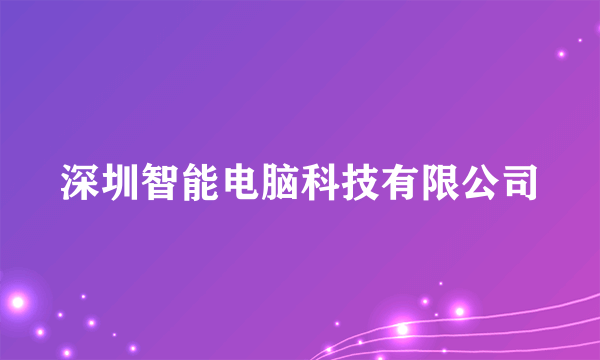 深圳智能电脑科技有限公司